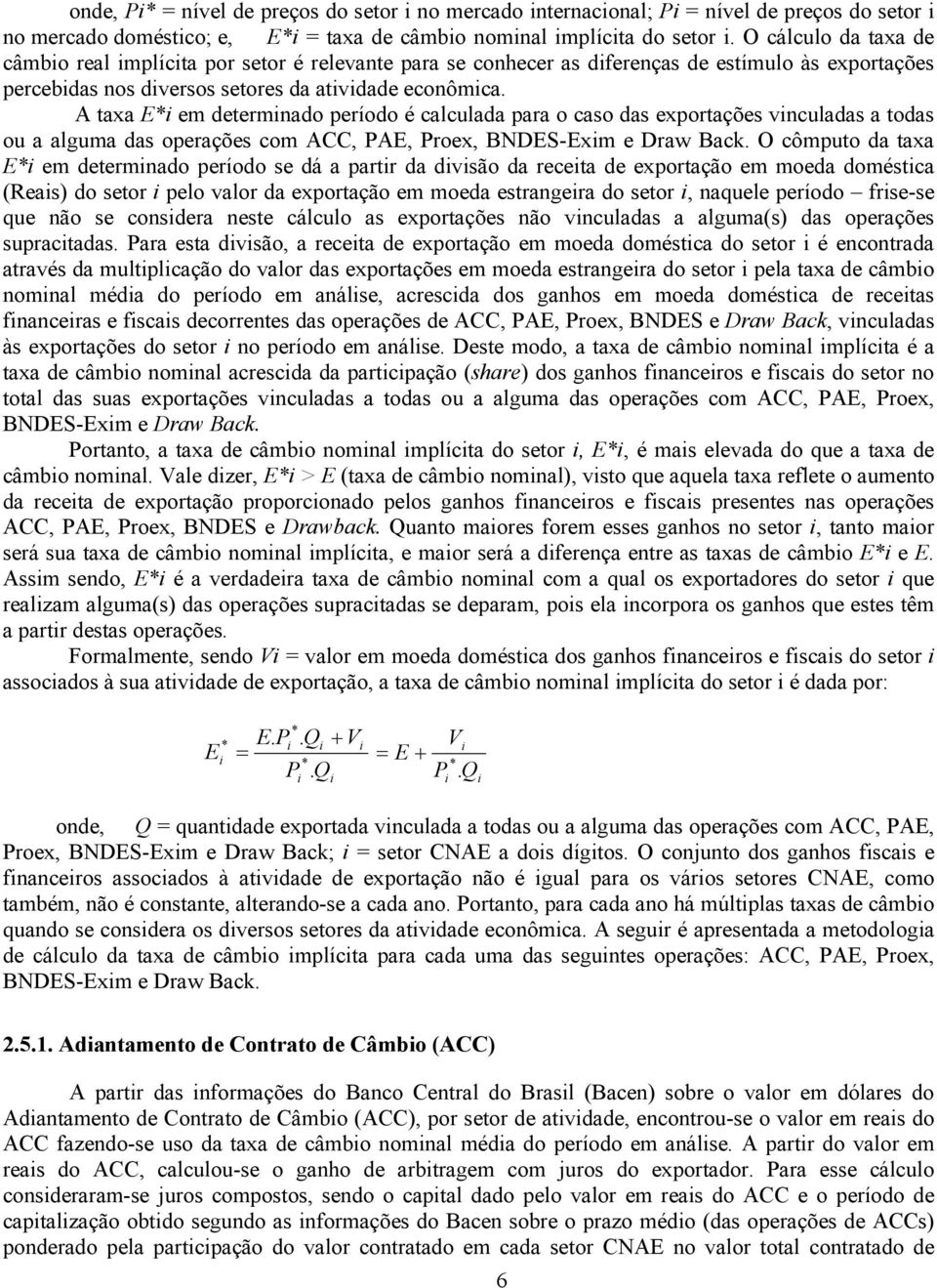 onde, Pi* = nível de preços do setor i no mercado internacional; Pi = nível de preços do setor i no mercado doméstico; e, E*i = taxa de câmbio nominal implícita do setor i. O cálculo da taxa de câmbio real implícita por setor é relevante para se conhecer as diferenças de estímulo às exportações percebidas nos diversos setores da atividade econômica.

A taxa E*i em determinado período é calculada para o caso das exportações vinculadas a todas ou a alguma das operações com ACC, PAE, Proex, BNDES-Exim e Draw Back. O cômputo da taxa E*i em determinado período se dá a partir da divisão da receita de exportação em moeda doméstica (Reais) do setor i pelo valor da exportação em moeda estrangeira do setor i, naquele período – frise-se que não se considera neste cálculo as exportações não vinculadas a alguma(s) das operações supracitadas. Para esta divisão, a receita de exportação em moeda doméstica do setor i é encontrada através da multiplicação do valor das exportações em moeda estrangeira do setor i pela taxa de câmbio nominal média do período em análise, acrescida dos ganhos em moeda doméstica de receitas financeiras e fiscais decorrentes das operações de ACC, PAE, Proex, BNDES e Draw Back, vinculadas às exportações do setor i no período em análise. Deste modo, a taxa de câmbio nominal implícita é a taxa de câmbio nominal acrescida da participação (share) dos ganhos financeiros e fiscais do setor no total das suas exportações vinculadas a todas ou a alguma das operações com ACC, PAE, Proex, BNDES-Exim e Draw Back.

Portanto, a taxa de câmbio nominal implícita do setor i, E*i, é mais elevada do que a taxa de câmbio nominal. Vale dizer, E*i > E (taxa de câmbio nominal), visto que aquela taxa reflete o aumento da receita de exportação proporcionado pelos ganhos financeiros e fiscais presentes nas operações ACC, PAE, Proex, BNDES e Drawback. Quanto maiores forem esses ganhos no setor i, tanto maior será sua taxa de câmbio nominal implícita, e maior será a diferença entre as taxas de câmbio E*i e E. Assim sendo, E*i é a verdadeira taxa de câmbio nominal com a qual os exportadores do setor i que realizam alguma(s) das operações supracitadas se deparam, pois ela incorpora os ganhos que estes têm a partir destas operações.

Formalmente, sendo Vi = valor em moeda doméstica dos ganhos financeiros e fiscais do setor i associados à sua atividade de exportação, a taxa de câmbio nominal implícita do setor i é dada por:

$E_i^* = \frac{E.P_i^*.Q_i + V_i}{P_i^*.Q_i} = E + \frac{V_i}{P_i^*.Q_i}$

onde, Q = quantidade exportada vinculada a todas ou a alguma das operações com ACC, PAE, Proex, BNDES-Exim e Draw Back; i = setor CNAE a dois dígitos. O conjunto dos ganhos fiscais e financeiros associados à atividade de exportação não é igual para os vários setores CNAE, como também, não é constante, alterando-se a cada ano. Portanto, para cada ano há múltiplas taxas de câmbio quando se considera os diversos setores da atividade econômica. A seguir é apresentada a metodologia de cálculo da taxa de câmbio implícita para cada uma das seguintes operações: ACC, PAE, Proex, BNDES-Exim e Draw Back.

2.5.1. Adiantamento de Contrato de Câmbio (ACC)

A partir das informações do Banco Central do Brasil (Bacen) sobre o valor em dólares do Adiantamento de Contrato de Câmbio (ACC), por setor de atividade, encontrou-se o valor em reais do ACC fazendo-se uso da taxa de câmbio nominal média do período em análise. A partir do valor em reais do ACC, calculou-se o ganho de arbitragem com juros do exportador. Para esse cálculo consideraram-se juros compostos, sendo o capital dado pelo valor em reais do ACC e o período de capitalização obtido segundo as informações do Bacen sobre o prazo médio (das operações de ACCs) ponderado pela participação do valor contratado em cada setor CNAE no valor total contratado de

6